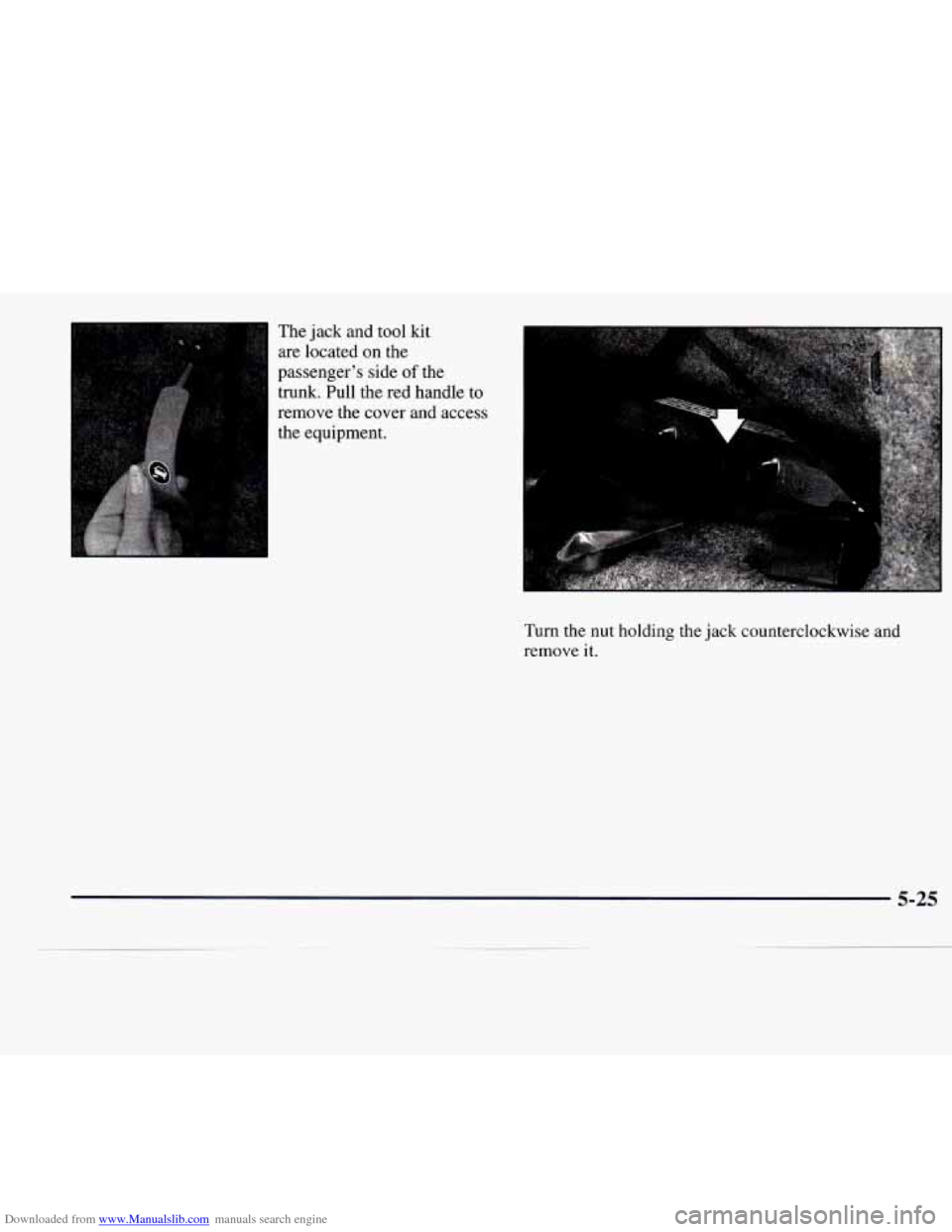 The jack and tool kit are located on the passenger's side of the trunk. Pull the red handle to remove the cover and access the equipment.

Turn the nut holding the jack counterclockwise and remove it.

5-25

Downloaded from www.Manualslib.com manuals search engine

carmanualsonline.info